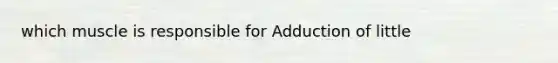 which muscle is responsible for Adduction of little